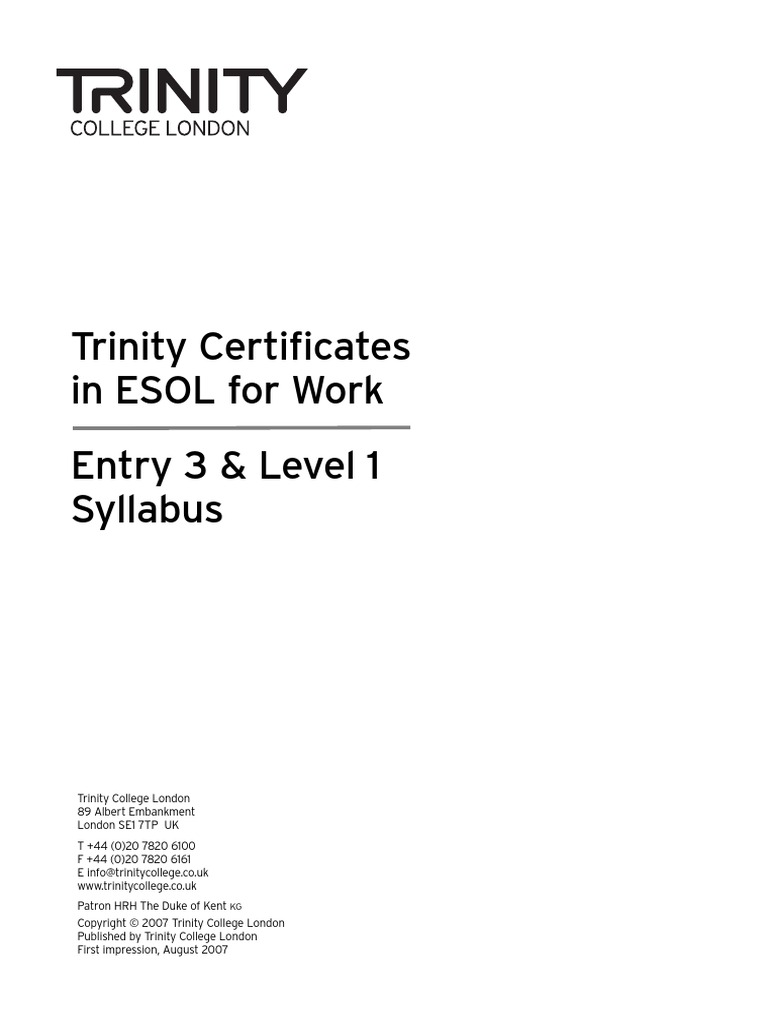 TRINITY
COLLEGE LONDON

Trinity Certificates in ESOL for Work

Entry 3 & Level 1 Syllabus

Trinity College London
89 Albert Embankment
London SE1 7TP UK

T +44 (0)20 7820 6100
F +44 (0)20 7820 6161
E info@trinitycollege.co.uk
www.trinitycollege.co.uk

Patron HRH The Duke of Kent KG

Copyright © 2007 Trinity College London
Published by Trinity College London
First impression, August 2007